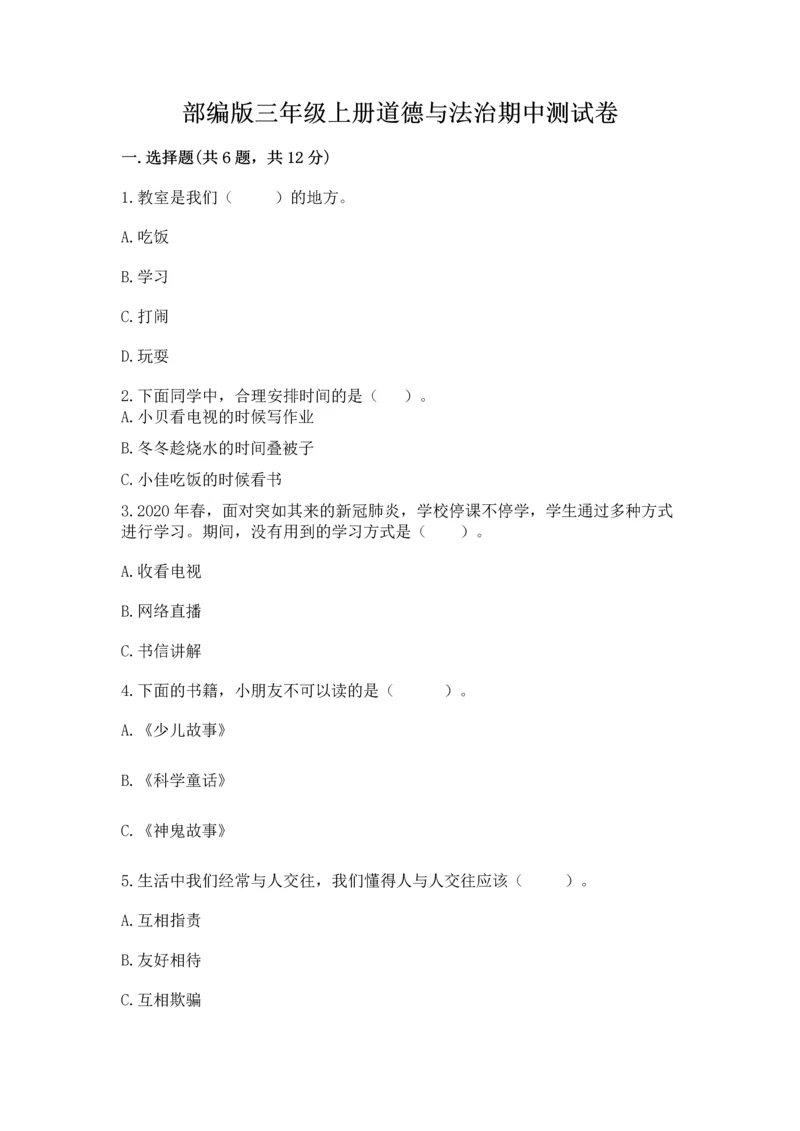 部编版三年级上册道德与法治期中测试卷

一.选择题(共6题，共12分)

1.教室是我们（　　）的地方。

A.吃饭

B.学习

C.打闹

D.玩耍

2.下面同学中，合理安排时间的是（　）。
A.小贝看电视的时候写作业

B.冬冬趁烧水的时间叠被子

C.小佳吃饭的时候看书

3.2020年春，面对突如其来的新冠肺炎，学校停课不停学，学生通过多种方式进行学习。期间，没有用到的学习方式是（　　）。

A.收看电视

B.网络直播

C.书信讲解

4.下面的书籍，小朋友不可以读的是（　　）。

A.《少儿故事》

B.《科学童话》

C.《神鬼故事》

5.生活中我们经常与人交往，我们懂得人与人交往应该（　　）。

A.互相指责

B.友好相待

C.互相欺骗